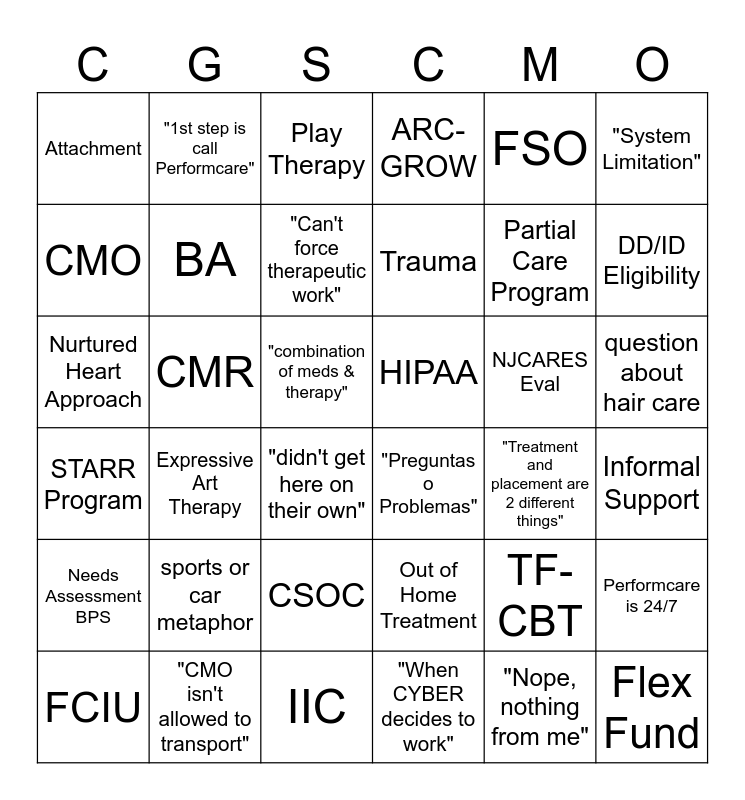 | C | G | S | C | M | O |
|---|---|---|---|---|---|
| Attachment | "1st step is call Performcare" | Play Therapy | ARC-GROW | FSO | "System Limitation" |
| CMO | BA | "Can't force therapeutic work" | Trauma | Partial Care Program | DD/ID Eligibility |
| Nurtured Heart Approach | CMR | "combination of meds & therapy" | HIPAA | NJCARES Eval | question about hair care |
| STARR Program | Expressive Art Therapy | "didn't get here on their own" | "Preguntas o Problemas" | "Treatment and placement are 2 different things" | Informal Support |
| Needs Assessment BPS | sports or car metaphor | CSOC | Out of Home Treatment | TF-CBT | Performcare is 24/7 |
| FCIU | "CMO isn't allowed to transport" | IIC | "When CYBER decides to work" | "Nope, nothing from me" | Flex Fund |